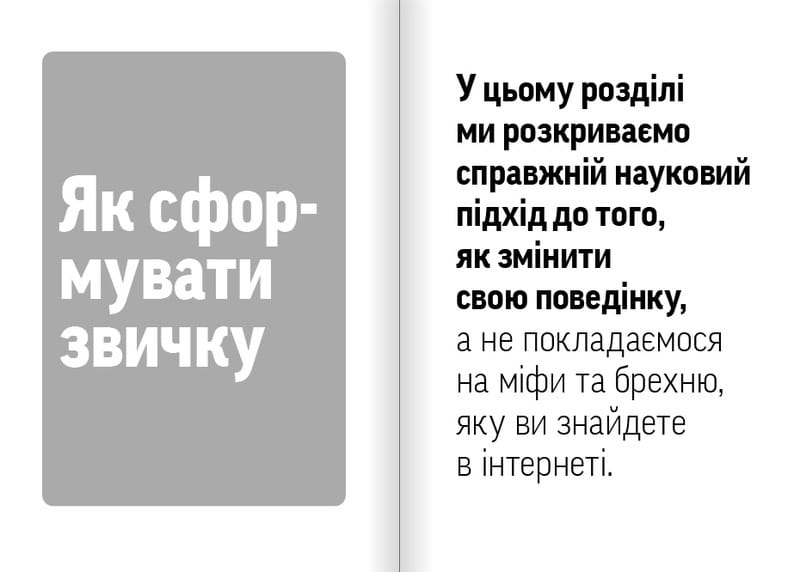 Як сформувати звичку

У цьому розділі ми розкриваємо справжній науковий підхід до того, як змінити свою поведінку, а не покладаємося на міфи та брехню, яку ви знайдете в інтернеті.